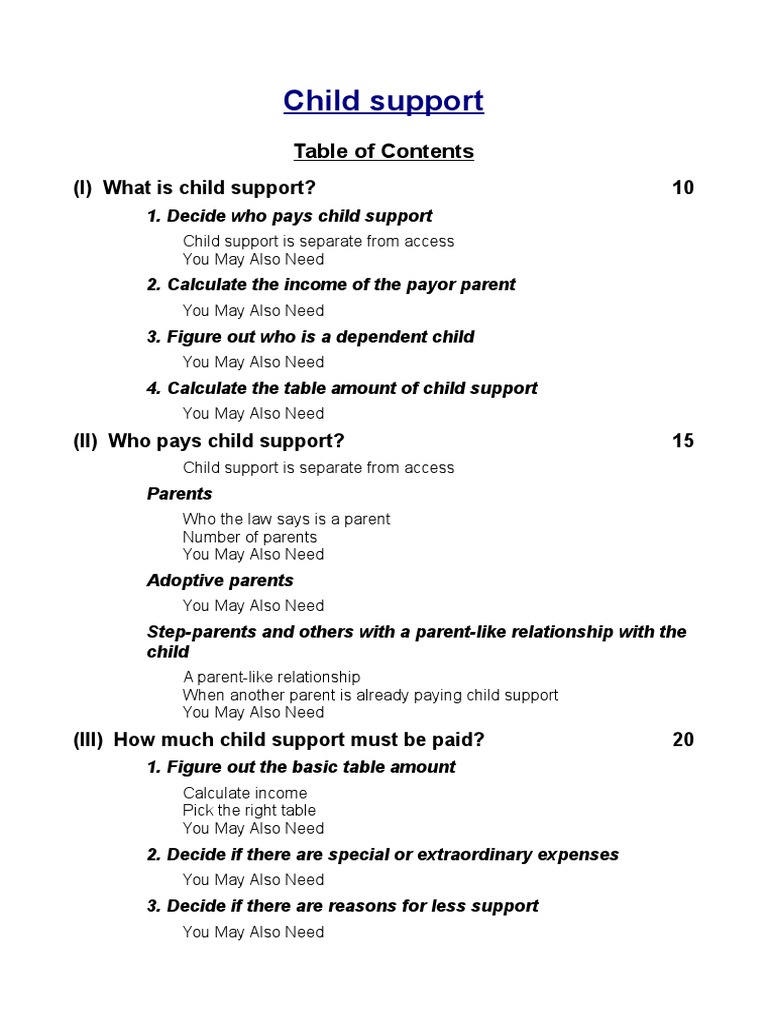 Child support

Table of Contents

(I) What is child support? 10

1. Decide who pays child support

Child support is separate from access
You May Also Need

2. Calculate the income of the payor parent

You May Also Need

3. Figure out who is a dependent child

You May Also Need

4. Calculate the table amount of child support

You May Also Need

(II) Who pays child support? 15

Child support is separate from access

Parents

Who the law says is a parent
Number of parents
You May Also Need

Adoptive parents

You May Also Need

Step-parents and others with a parent-like relationship with the child

A parent-like relationship
When another parent is already paying child support
You May Also Need

(III) How much child support must be paid? 20

1. Figure out the basic table amount

Calculate income
Pick the right table
You May Also Need

2. Decide if there are special or extraordinary expenses

You May Also Need

3. Decide if there are reasons for less support

You May Also Need